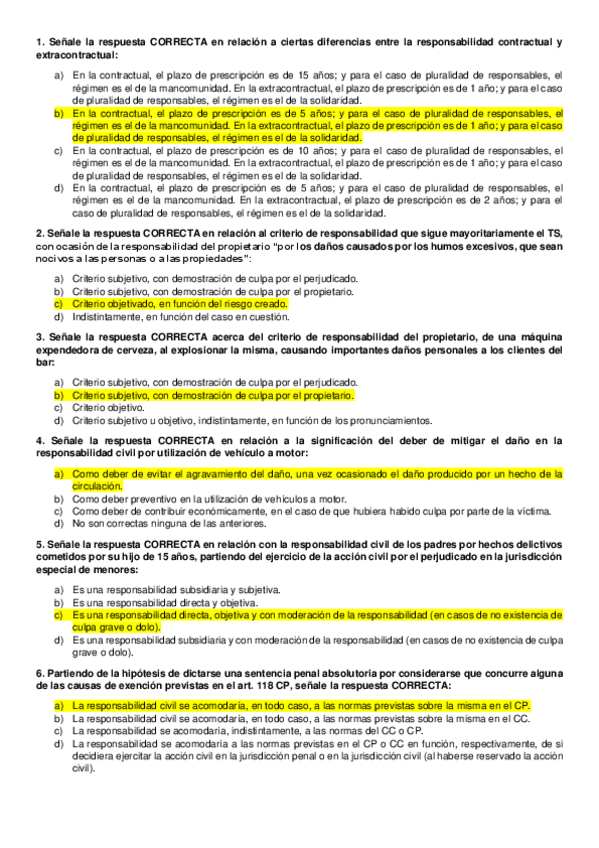 1. Señale la respuesta CORRECTA en relación a ciertas diferencias entre la responsabilidad contractual y extracontractual:

a) En la contractual, el plazo de prescripción es de 15 años; y para el caso de pluralidad de responsables, el régimen es el de la mancomunidad. En la extracontractual, el plazo de prescripción es de 1 año; y para el caso de pluralidad de responsables, el régimen es el de la solidaridad.
b) En la contractual, el plazo de prescripción es de 5 años; y para el caso de pluralidad de responsables, el régimen es el de la mancomunidad. En la extracontractual, el plazo de prescripción es de 1 año; y para el caso de pluralidad de responsables, el régimen es el de la solidaridad.
c) En la contractual, el plazo de prescripción es de 10 años; y para el caso de pluralidad de responsables, el régimen es el de la mancomunidad. En la extracontractual, el plazo de prescripción es de 1 año; y para el caso de pluralidad de responsables, el régimen es el de la solidaridad.
d) En la contractual, el plazo de prescripción es de 5 años; y para el caso de pluralidad de responsables, el régimen es el de la mancomunidad. En la extracontractual, el plazo de prescripción es de 2 años; y para el caso de pluralidad de responsables, el régimen es el de la solidaridad.

2. Señale la respuesta CORRECTA en relación al criterio de responsabilidad que sigue mayoritariamente el TS, con ocasión de la responsabilidad del propietario "por los daños causados por los humos excesivos, que sean nocivos a las personas o a las propiedades":

a) Criterio subjetivo, con demostración de culpa por el perjudicado.
b) Criterio subjetivo, con demostración de culpa por el propietario.
c) Criterio objetivado, en función del riesgo creado.
d) Indistintamente, en función del caso en cuestión.

3. Señale la respuesta CORRECTA acerca del criterio de responsabilidad del propietario, de una máquina expendedora de cerveza, al explosionar la misma, causando importantes daños personales a los clientes del bar:

a) Criterio subjetivo, con demostración de culpa por el perjudicado.
b) Criterio subjetivo, con demostración de culpa por el propietario.
c) Criterio objetivo.
d) Criterio subjetivo u objetivo, indistintamente, en función de los pronunciamientos.

4. Señale la respuesta CORRECTA en relación a la significación del deber de mitigar el daño en la responsabilidad civil por utilización de vehículo a motor:

a) Como deber de evitar el agravamiento del daño, una vez ocasionado el daño producido por un hecho de la circulación.
b) Como deber preventivo en la utilización de vehículos a motor.
c) Como deber de contribuir económicamente, en el caso de que hubiera habido culpa por parte de la víctima.
d) No son correctas ninguna de las anteriores.

5. Señale la respuesta CORRECTA en relación con la responsabilidad civil de los padres por hechos delictivos cometidos por su hijo de 15 años, partiendo del ejercicio de la acción civil por el perjudicado en la jurisdicción especial de menores:

a) Es una responsabilidad subsidiaria y subjetiva.
b) Es una responsabilidad directa y objetiva.
c) Es una responsabilidad directa, objetiva y con moderación de la responsabilidad (en casos de no existencia de culpa grave o dolo).
d) Es una responsabilidad subsidiaria y con moderación de la responsabilidad (en casos de no existencia de culpa grave o dolo).

6. Partiendo de la hipótesis de dictarse una sentencia penal absolutoria por considerarse que concurre alguna de las causas de exención previstas en el art. 118 CP, señale la respuesta CORRECTA:

a) La responsabilidad civil se acomodaría, en todo caso, a las normas previstas sobre la misma en el CP.
b) La responsabilidad civil se acomodaría, en todo caso, a las normas previstas sobre la misma en el CC.
c) La responsabilidad se acomodaría, indistintamente, a las normas del CC o CP.
d) La responsabilidad se acomodaría a las normas previstas en el CP o CC en función, respectivamente, de si decidiera ejercitar la acción civil en la jurisdicción penal o en la jurisdicción civil (al haberse reservado la acción civil).